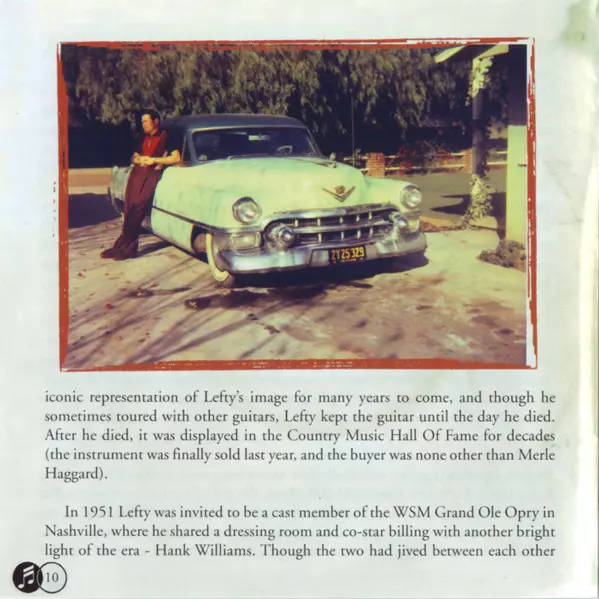 iconic representation of Lefty's image for many years to come, and though he sometimes toured with other guitars, Lefty kept the guitar until the day he died. After he died, it was displayed in the Country Music Hall Of Fame for decades (the instrument was finally sold last year, and the buyer was none other than Merle Haggard).

In 1951 Lefty was invited to be a cast member of the WSM Grand Ole Opry in Nashville, where he shared a dressing room and co-star billing with another bright light of the era - Hank Williams. Though the two had jived between each other

10